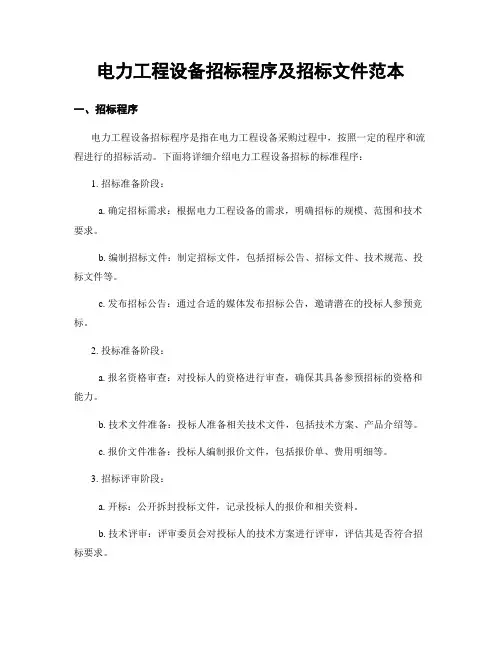 电力工程设备招标程序及招标文件范本

一、招标程序

电力工程设备招标程序是指在电力工程设备采购过程中，按照一定的程序和流程进行的招标活动。下面将详细介绍电力工程设备招标的标准程序：

1. 招标准备阶段：

a. 确定招标需求：根据电力工程设备的需求，明确招标的规模、范围和技术要求。

b. 编制招标文件：制定招标文件，包括招标公告、招标文件、技术规范、投标文件等。

c. 发布招标公告：通过合适的媒体发布招标公告，邀请潜在的投标人参预竞标。

2. 投标准备阶段：

a. 报名资格审查：对投标人的资格进行审查，确保其具备参预招标的资格和能力。

b. 技术文件准备：投标人准备相关技术文件，包括技术方案、产品介绍等。

c. 报价文件准备：投标人编制报价文件，包括报价单、费用明细等。

3. 招标评审阶段：

a. 开标：公开拆封投标文件，记录投标人的报价和相关资料。

b. 技术评审：评审委员会对投标人的技术方案进行评审，评估其是否符合招标要求。